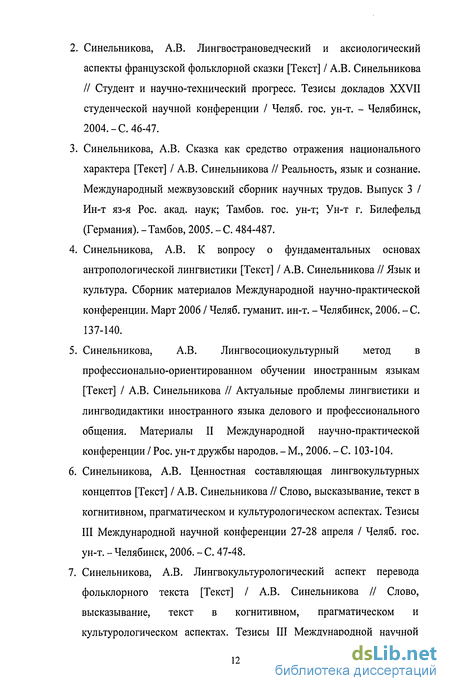 2. Синельникова, А.В. Лингвострановедческий и аксиологический аспекты французской фольклорной сказки [Текст] / А.В. Синельникова // Студент и научно-технический прогресс. Тезисы докладов XXVII студенческой научной конференции / Челяб. гос. ун-т. – Челябинск, 2004. – С. 46-47.

3. Синельникова, А.В. Сказка как средство отражения национального характера [Текст] / А.В. Синельникова // Реальность, язык и сознание. Международный межвузовский сборник научных трудов. Выпуск 3 / Ин-т яз-я Рос. акад. наук; Тамбов. гос. ун-т; Ун-т г. Билефельд (Германия). – Тамбов, 2005. – С. 484-487.

4. Синельникова, А.В. К вопросу о фундаментальных основах антропологической лингвистики [Текст] / А.В. Синельникова // Язык и культура. Сборник материалов Международной научно-практической конференции. Март 2006 / Челяб. гуманит. ин-т. – Челябинск, 2006. – С. 137-140.

5. Синельникова, А.В. Лингвосоциокультурный метод в профессионально-ориентированном обучении иностранным языкам [Текст] / А.В. Синельникова // Актуальные проблемы лингвистики и лингводидактики иностранного языка делового и профессионального общения. Материалы II Международной научно-практической конференции / Рос. ун-т дружбы народов. – М., 2006. – С. 103-104.

6. Синельникова, А.В. Ценностная составляющая лингвокультурных концептов [Текст] / А.В. Синельникова // Слово, высказывание, текст в когнитивном, прагматическом и культурологическом аспектах. Тезисы III Международной научной конференции 27-28 апреля / Челяб. гос. ун-т. – Челябинск, 2006. – С. 47-48.

7. Синельникова, А.В. Лингвокультурологический аспект перевода фольклорного текста [Текст] / А.В. Синельникова // Слово, высказывание, текст в когнитивном, прагматическом и культурологическом аспектах. Тезисы III Международной научной

12

dsLib.net
библиотека диссертаций